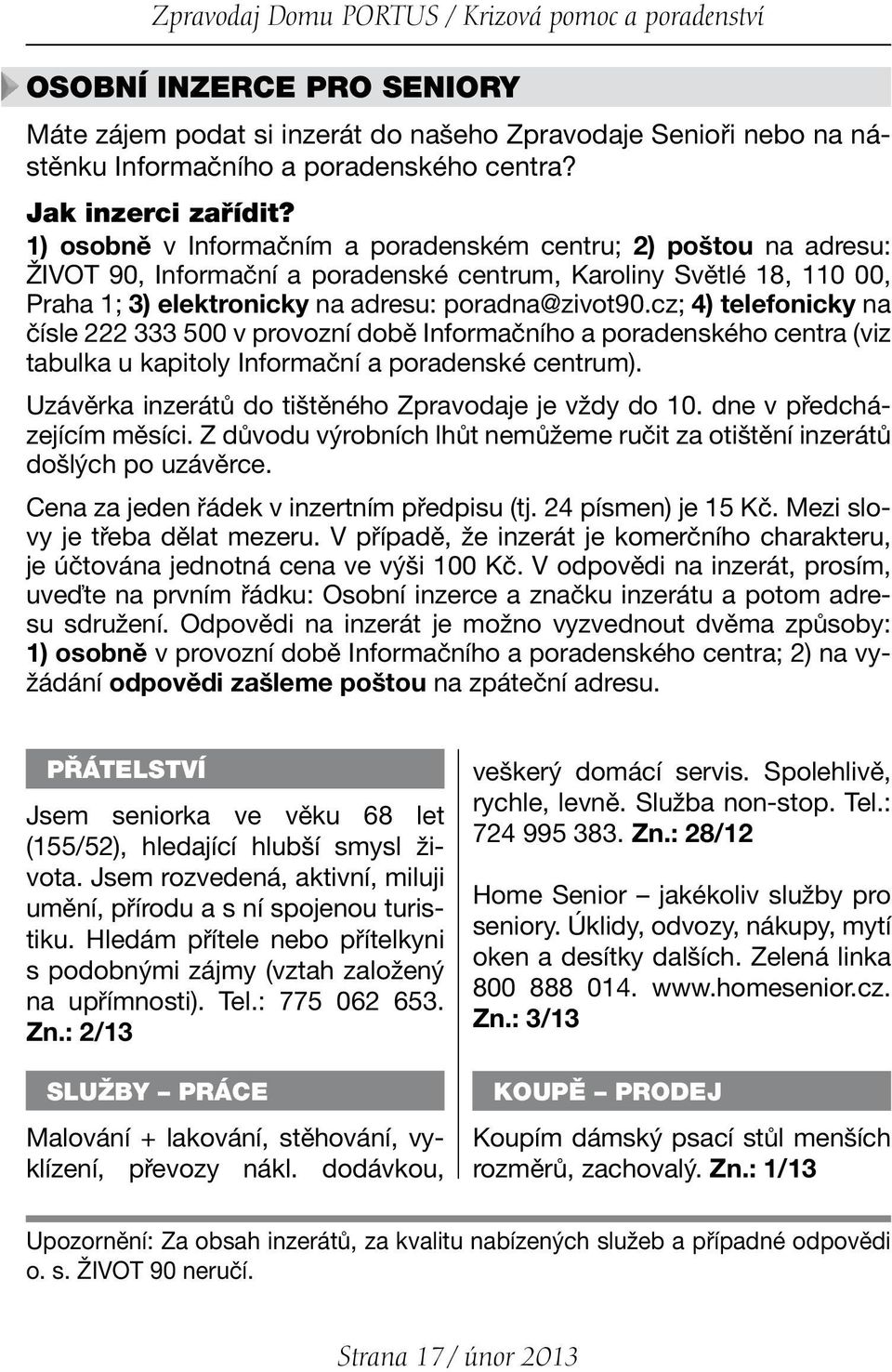 Zpravodaj Domu PORTUS / Krizová pomoc a poradenství

OSOBNÍ INZERCE PRO SENIORY

Máte zájem podat si inzerát do našeho Zpravodaje Senioři nebo na nástěnku Informačního a poradenského centra?

Jak inzerci zařídit?
1) osobně v Informačním a poradenském centru; 2) poštou na adresu: ŽIVOT 90, Informační a poradenské centrum, Karoliny Světlé 18, 110 00, Praha 1; 3) elektronicky na adresu: poradna@zivot90.cz; 4) telefonicky na čísle 222 333 500 v provozní době Informačního a poradenského centra (viz tabulka u kapitoly Informační a poradenské centrum).

Uzávěrka inzerátů do tištěného Zpravodaje je vždy do 10. dne v předcházejícím měsíci. Z důvodu výrobních lhůt nemůžeme ručit za otištění inzerátů došlých po uzávěrce.

Cena za jeden řádek v inzertním předpisu (tj. 24 písmen) je 15 Kč. Mezi slovy je třeba dělat mezeru. V případě, že inzerát je komerčního charakteru, je účtována jednotná cena ve výši 100 Kč. V odpovědi na inzerát, prosím, uveďte na prvním řádku: Osobní inzerce a značku inzerátu a potom adresu sdružení. Odpovědi na inzerát je možno vyzvednout dvěma způsoby: 1) osobně v provozní době Informačního a poradenského centra; 2) na vyžádání odpovědi zašleme poštou na zpáteční adresu.

PŘÁTELSTVÍ

Jsem seniorka ve věku 68 let (155/52), hledající hlubší smysl života. Jsem rozvedená, aktivní, miluji umění, přírodu a s ní spojenou turistiku. Hledám přítele nebo přítelkyni s podobnými zájmy (vztah založený na upřímnosti). Tel.: 775 062 653. Zn.: 2/13

SLUŽBY – PRÁCE

Malování + lakování, stěhování, vyklízení, převozy nákl. dodávkou, veškerý domácí servis. Spolehlivě, rychle, levně. Služba non-stop. Tel.: 724 995 383. Zn.: 28/12

Home Senior – jakékoliv služby pro seniory. Úklidy, odvozy, nákupy, mytí oken a desítky dalších. Zelená linka 800 888 014. www.homesenior.cz. Zn.: 3/13

KOUPĚ – PRODEJ

Koupím dámský psací stůl menších rozměrů, zachovalý. Zn.: 1/13

Upozornění: Za obsah inzerátů, za kvalitu nabízených služeb a případné odpovědi o. s. ŽIVOT 90 neručí.

Strana 17 / únor 2013